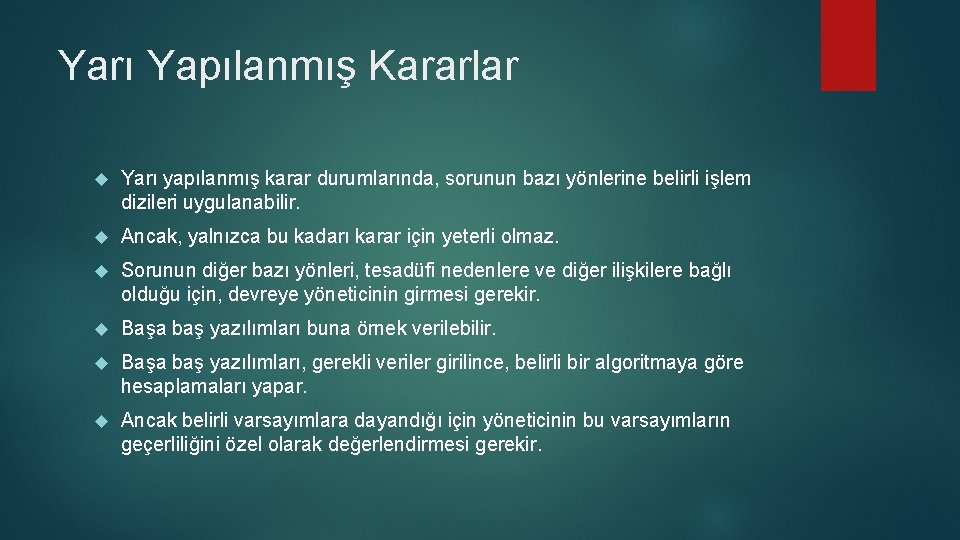 Yarı Yapılanmış Kararlar

Yarı yapılanmış karar durumlarında, sorunun bazı yönlerine belirli işlem dizileri uygulanabilir.

Ancak, yalnızca bu kadarı karar için yeterli olmaz.

Sorunun diğer bazı yönleri, tesadüfi nedenlere ve diğer ilişkilere bağlı olduğu için, devreye yöneticinin girmesi gerekir.

Başa baş yazılımları buna örnek verilebilir.

Başa baş yazılımları, gerekli veriler girilince, belirli bir algoritmaya göre hesaplamaları yapar.

Ancak belirli varsayımlara dayandığı için yöneticinin bu varsayımların geçerliliğini özel olarak değerlendirmesi gerekir.